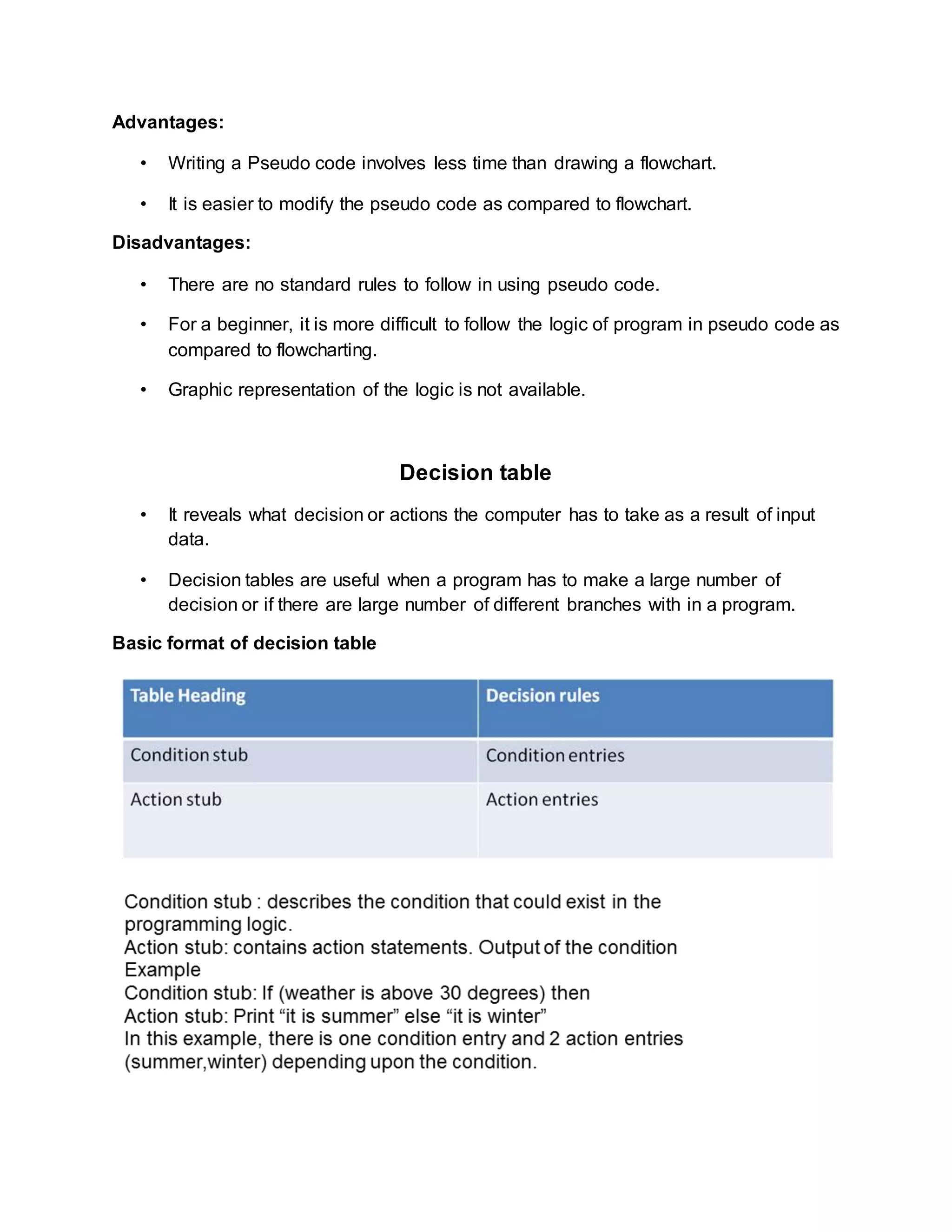 Advantages:

• Writing a Pseudo code involves less time than drawing a flowchart.

• It is easier to modify the pseudo code as compared to flowchart.

Disadvantages:

• There are no standard rules to follow in using pseudo code.

• For a beginner, it is more difficult to follow the logic of program in pseudo code as compared to flowcharting.

• Graphic representation of the logic is not available.

Decision table

• It reveals what decision or actions the computer has to take as a result of input data.

• Decision tables are useful when a program has to make a large number of decision or if there are large number of different branches with in a program.

Basic format of decision table

| Table Heading | Decision rules |
|---|---|
| Condition stub | Condition entries |
| Action stub | Action entries |

Condition stub : describes the condition that could exist in the programming logic.
Action stub: contains action statements. Output of the condition
Example
Condition stub: If (weather is above 30 degrees) then
Action stub: Print “it is summer” else “it is winter”
In this example, there is one condition entry and 2 action entries (summer,winter) depending upon the condition.